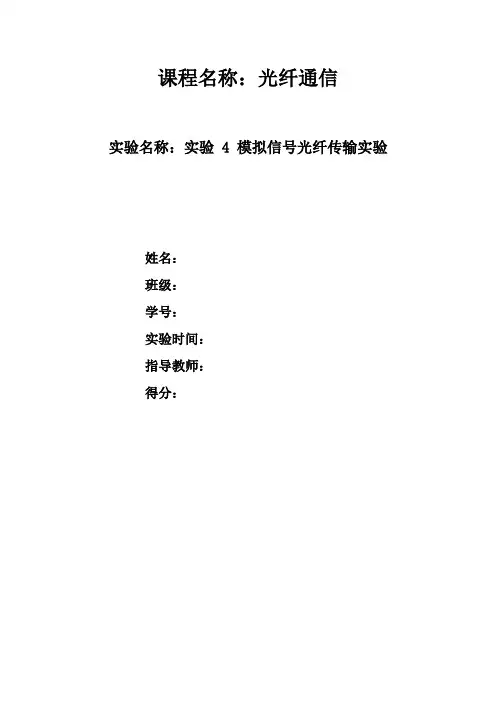 课程名称：光纤通信

实验名称：实验 4 模拟信号光纤传输实验

姓名：
班级：
学号：
实验时间：
指导教师：
得分：